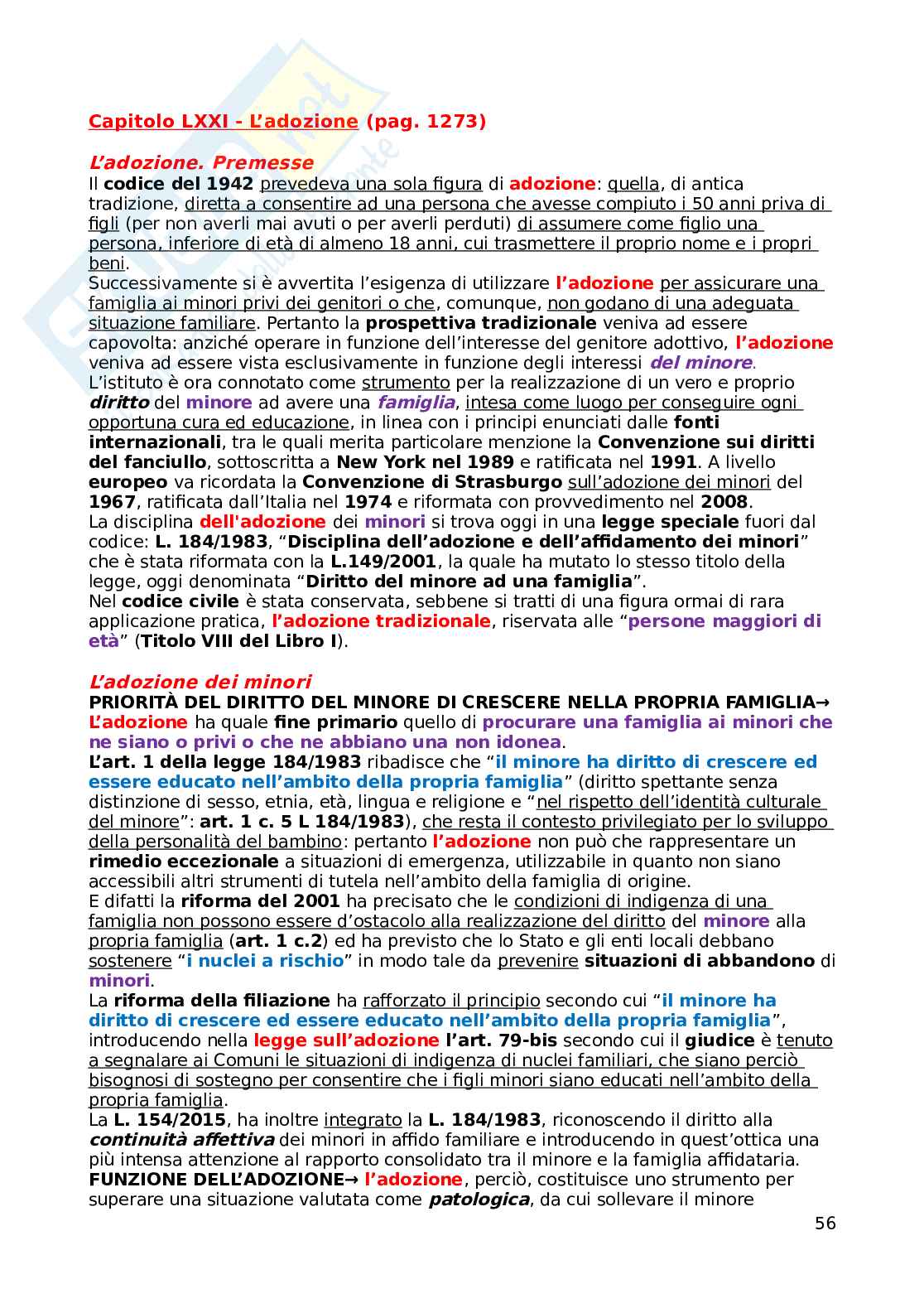 Capitolo LXXI - L'adozione (pag. 1273)

L'adozione. Premesse
Il codice del 1942 prevedeva una sola figura di adozione: quella, di antica tradizione, diretta a consentire ad una persona che avesse compiuto i 50 anni priva di figli (per non averli mai avuti o per averli perduti) di assumere come figlio una persona, inferiore di età di almeno 18 anni, cui trasmettere il proprio nome e i propri beni.
Successivamente si è avvertita l'esigenza di utilizzare l'adozione per assicurare una famiglia ai minori privi dei genitori o che, comunque, non godano di una adeguata situazione familiare. Pertanto la prospettiva tradizionale veniva ad essere capovolta: anziché operare in funzione dell'interesse del genitore adottivo, l'adozione veniva ad essere vista esclusivamente in funzione degli interessi del minore.
L'istituto è ora connotato come strumento per la realizzazione di un vero e proprio diritto del minore ad avere una famiglia, intesa come luogo per conseguire ogni opportuna cura ed educazione, in linea con i principi enunciati dalle fonti internazionali, tra le quali merita particolare menzione la Convenzione sui diritti del fanciullo, sottoscritta a New York nel 1989 e ratificata nel 1991. A livello europeo va ricordata la Convenzione di Strasburgo sull'adozione dei minori del 1967, ratificata dall'Italia nel 1974 e riformata con provvedimento nel 2008.
La disciplina dell'adozione dei minori si trova oggi in una legge speciale fuori dal codice: L. 184/1983, "Disciplina dell'adozione e dell'affidamento dei minori" che è stata riformata con la L.149/2001, la quale ha mutato lo stesso titolo della legge, oggi denominata "Diritto del minore ad una famiglia".
Nel codice civile è stata conservata, sebbene si tratti di una figura ormai di rara applicazione pratica, l'adozione tradizionale, riservata alle "persone maggiori di età" (Titolo VIII del Libro I).

L'adozione dei minori
PRIORITÀ DEL DIRITTO DEL MINORE DI CRESCERE NELLA PROPRIA FAMIGLIA→ L'adozione ha quale fine primario quello di procurare una famiglia ai minori che ne siano o privi o che ne abbiano una non idonea.
L'art. 1 della legge 184/1983 ribadisce che "il minore ha diritto di crescere ed essere educato nell'ambito della propria famiglia" (diritto spettante senza distinzione di sesso, etnia, età, lingua e religione e "nel rispetto dell'identità culturale del minore": art. 1 c. 5 L 184/1983), che resta il contesto privilegiato per lo sviluppo della personalità del bambino: pertanto l'adozione non può che rappresentare un rimedio eccezionale a situazioni di emergenza, utilizzabile in quanto non siano accessibili altri strumenti di tutela nell'ambito della famiglia di origine.
E difatti la riforma del 2001 ha precisato che le condizioni di indigenza di una famiglia non possono essere d'ostacolo alla realizzazione del diritto del minore alla propria famiglia (art. 1 c.2) ed ha previsto che lo Stato e gli enti locali debbano sostenere "i nuclei a rischio" in modo tale da prevenire situazioni di abbandono di minori.
La riforma della filiazione ha rafforzato il principio secondo cui "il minore ha diritto di crescere ed essere educato nell'ambito della propria famiglia", introducendo nella legge sull'adozione l'art. 79-bis secondo cui il giudice è tenuto a segnalare ai Comuni le situazioni di indigenza di nuclei familiari, che siano perciò bisognosi di sostegno per consentire che i figli minori siano educati nell'ambito della propria famiglia.
La L. 154/2015, ha inoltre integrato la L. 184/1983, riconoscendo il diritto alla continuità affettiva dei minori in affido familiare e introducendo in quest'ottica una più intensa attenzione al rapporto consolidato tra il minore e la famiglia affidataria.
FUNZIONE DELL'ADOZIONE→ l'adozione, perciò, costituisce uno strumento per superare una situazione valutata come patologica, da cui sollevare il minore

56